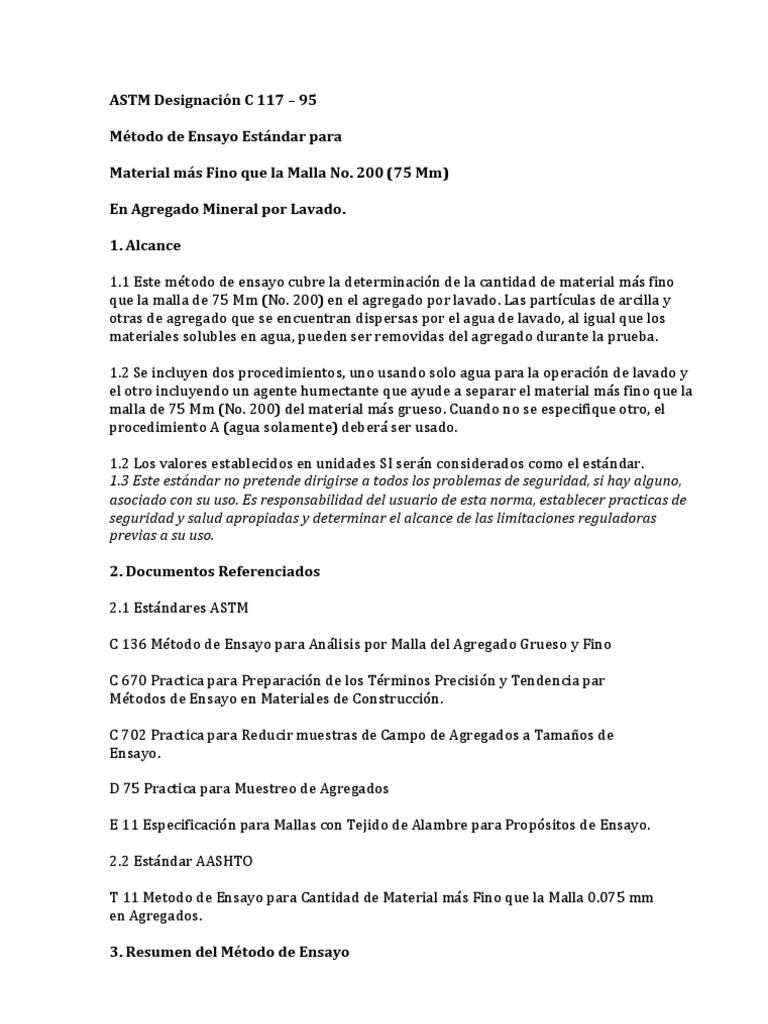 ASTM Designación C 117 – 95

Método de Ensayo Estándar para

Material más Fino que la Malla No. 200 (75 Mm)

En Agregado Mineral por Lavado.

1. Alcance

1.1 Este método de ensayo cubre la determinación de la cantidad de material más fino que la malla de 75 Mm (No. 200) en el agregado por lavado. Las partículas de arcilla y otras de agregado que se encuentran dispersas por el agua de lavado, al igual que los materiales solubles en agua, pueden ser removidas del agregado durante la prueba.

1.2 Se incluyen dos procedimientos, uno usando solo agua para la operación de lavado y el otro incluyendo un agente humectante que ayude a separar el material más fino que la malla de 75 Mm (No. 200) del material más grueso. Cuando no se especifique otro, el procedimiento A (agua solamente) deberá ser usado.

1.2 Los valores establecidos en unidades SI serán considerados como el estándar.
1.3 Este estándar no pretende dirigirse a todos los problemas de seguridad, si hay alguno, asociado con su uso. Es responsabilidad del usuario de esta norma, establecer practicas de seguridad y salud apropiadas y determinar el alcance de las limitaciones reguladoras previas a su uso.

2. Documentos Referenciados

2.1 Estándares ASTM

C 136 Método de Ensayo para Análisis por Malla del Agregado Grueso y Fino

C 670 Practica para Preparación de los Términos Precisión y Tendencia par Métodos de Ensayo en Materiales de Construcción.

C 702 Practica para Reducir muestras de Campo de Agregados a Tamaños de Ensayo.

D 75 Practica para Muestreo de Agregados

E 11 Especificación para Mallas con Tejido de Alambre para Propósitos de Ensayo.

2.2 Estándar AASHTO

T 11 Metodo de Ensayo para Cantidad de Material más Fino que la Malla 0.075 mm en Agregados.

3. Resumen del Método de Ensayo